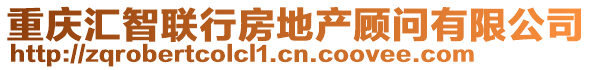 重庆汇智联行房地产顾问有限公司
http://zqrobertcolcl1.cn.coovee.com